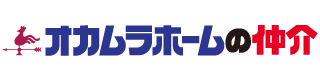 オカムラホームの仲介